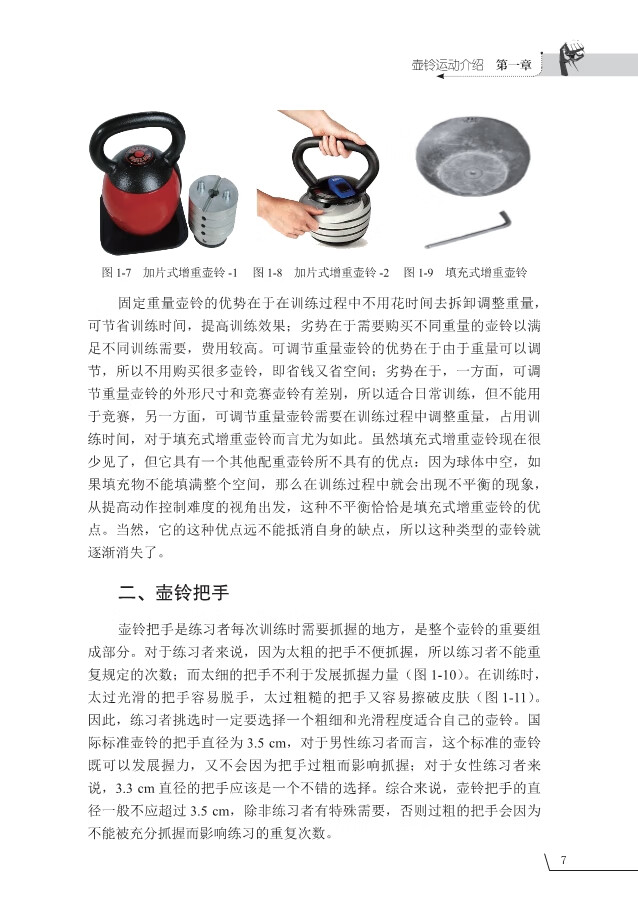 壶铃运动介绍　第一章

图 1-7　加片式增重壶铃 -1　图 1-8　加片式增重壶铃 -2　图 1-9　填充式增重壶铃

固定重量壶铃的优势在于在训练过程中不用花时间去拆卸调整重量，可节省训练时间，提高训练效果；劣势在于需要购买不同重量的壶铃以满足不同训练需要，费用较高。可调节重量壶铃的优势在于由于重量可以调节，所以不用购买很多壶铃，即省钱又省空间；劣势在于，一方面，可调节重量壶铃的外形尺寸和竞赛壶铃有差别，所以适合日常训练，但不能用于竞赛，另一方面，可调节重量壶铃需要在训练过程中调整重量，占用训练时间，对于填充式增重壶铃而言尤为如此。虽然填充式增重壶铃现在很少见了，但它具有一个其他配重壶铃所不具有的优点：因为球体中空，如果填充物不能填满整个空间，那么在训练过程中就会出现不平衡的现象，从提高动作控制难度的视角出发，这种不平衡恰恰是填充式增重壶铃的优点。当然，它的这种优点远不能抵消自身的缺点，所以这种类型的壶铃就逐渐消失了。

二、壶铃把手

壶铃把手是练习者每次训练时需要抓握的地方，是整个壶铃的重要组成部分。对于练习者来说，因为太粗的把手不便抓握，所以练习者不能重复规定的次数；而太细的把手不利于发展抓握力量（图 1-10）。在训练时，太过光滑的把手容易脱手，太过粗糙的把手又容易擦破皮肤（图 1-11）。因此，练习者挑选时一定要选择一个粗细和光滑程度适合自己的壶铃。国际标准壶铃的把手直径为 3.5 cm，对于男性练习者而言，这个标准的壶铃既可以发展握力，又不会因为把手过粗而影响抓握；对于女性练习者来说，3.3 cm 直径的把手应该是一个不错的选择。综合来说，壶铃把手的直径一般不应超过 3.5 cm，除非练习者有特殊需要，否则过粗的把手会因为不能被充分抓握而影响练习的重复次数。

7